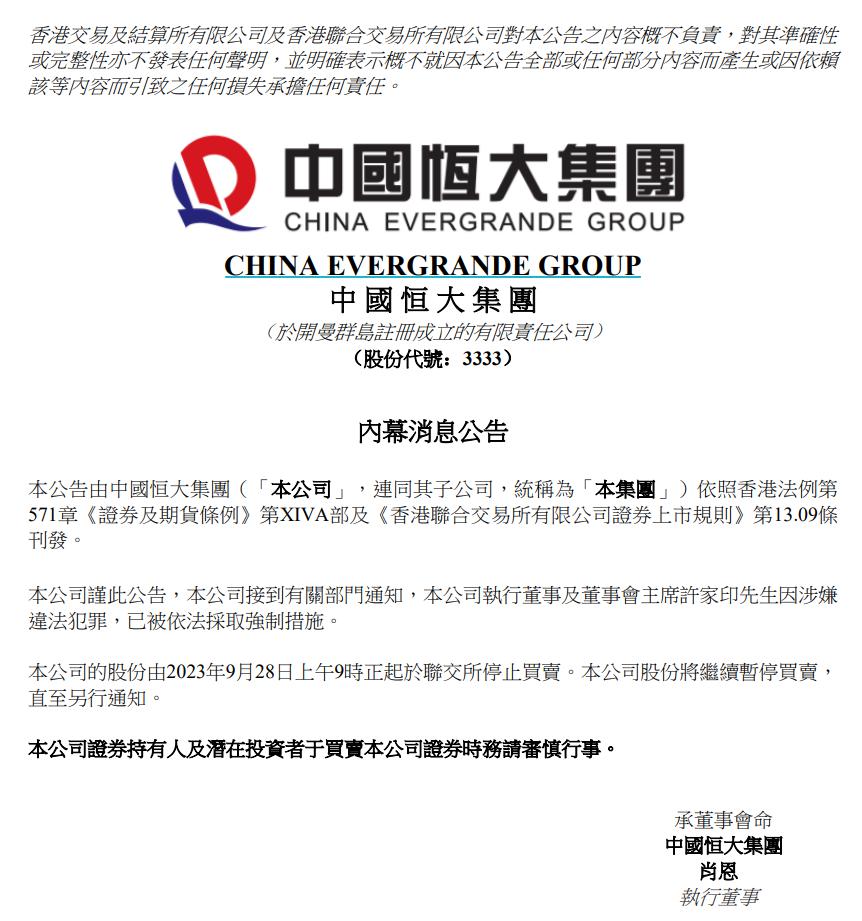 香港交易及結算所有限公司及香港聯合交易所有限公司對本公告之內容概不負責，對其準確性或完整性亦不發表任何聲明，並明確表示概不就因本公告全部或任何部分內容而產生或因依賴該等內容而引致之任何損失承擔任何責任。

中國恒大集團
CHINA EVERGRANDE GROUP

CHINA EVERGRANDE GROUP
中國恒大集團
（於開曼群島註冊成立的有限責任公司）
（股份代號：3333）

內幕消息公告

本公告由中國恒大集團（「本公司」，連同其子公司，統稱為「本集團」）依照香港法例第571章《證券及期貨條例》第XIVA部及《香港聯合交易所有限公司證券上市規則》第13.09條刊發。

本公司謹此公告，本公司接到有關部門通知，本公司執行董事及董事會主席許家印先生因涉嫌違法犯罪，已被依法採取強制措施。

本公司的股份由2023年9月28日上午9時正起於聯交所停止買賣。本公司股份將繼續暫停買賣，直至另行通知。

本公司證券持有人及潛在投資者于買賣本公司證券時務請審慎行事。

承董事會命
中國恒大集團
肖恩
執行董事